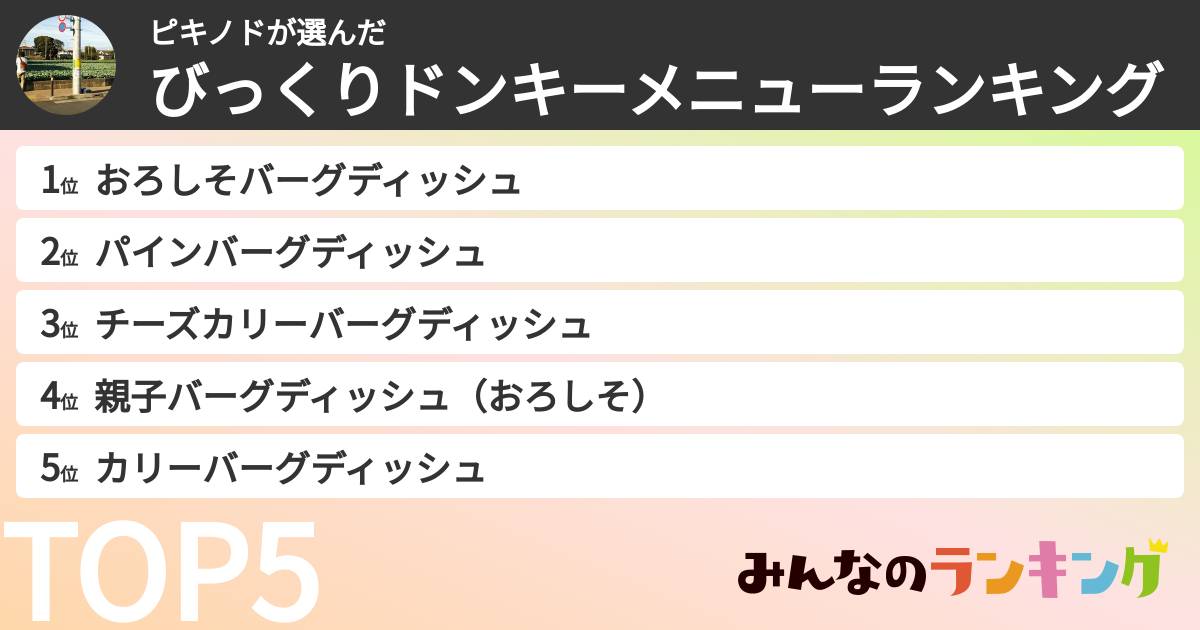 ピキノドが選んだ
びっくりドンキーメニューランキング

1位 おろしそバーグディッシュ
2位 パインバーグディッシュ
3位 チーズカリーバーグディッシュ
4位 親子バーグディッシュ（おろしそ）
5位 カリーバーグディッシュ

TOP5

みんなのランキング